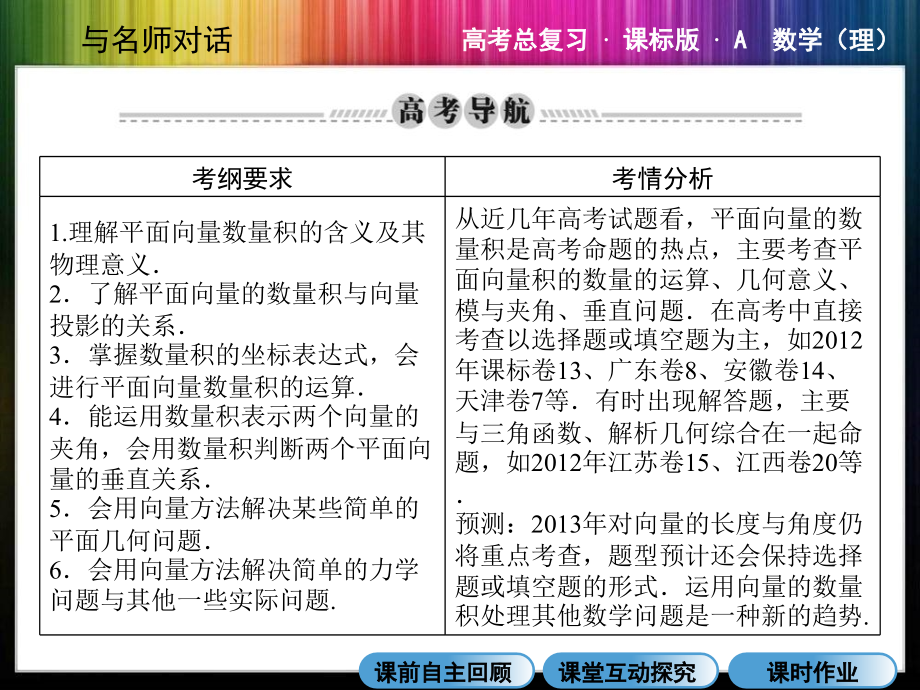 与名师对话

高考总复习 · 课标版 · A 数学（理）

高考导航

| 考纲要求 | 考情分析 |
|---|---|
| 1.理解平面向量数量积的含义及其物理意义．<br>2．了解平面向量的数量积与向量投影的关系．<br>3．掌握数量积的坐标表达式，会进行平面向量数量积的运算．<br>4．能运用数量积表示两个向量的夹角，会用数量积判断两个平面向量的垂直关系．<br>5．会用向量方法解决某些简单的平面几何问题．<br>6．会用向量方法解决简单的力学问题与其他一些实际问题． | 从近几年高考试题看，平面向量的数量积是高考命题的热点，主要考查平面向量积的数量的运算、几何意义、模与夹角、垂直问题．在高考中直接考查以选择题或填空题为主，如2012年课标卷13、广东卷8、安徽卷14、天津卷7等．有时出现解答题，主要与三角函数、解析几何综合在一起命题，如2012年江苏卷15、江西卷20等．<br>预测：2013年对向量的长度与角度仍将重点考查，题型预计还会保持选择题或填空题的形式．运用向量的数量积处理其他数学问题是一种新的趋势． |

课前自主回顾 课堂互动探究 课时作业